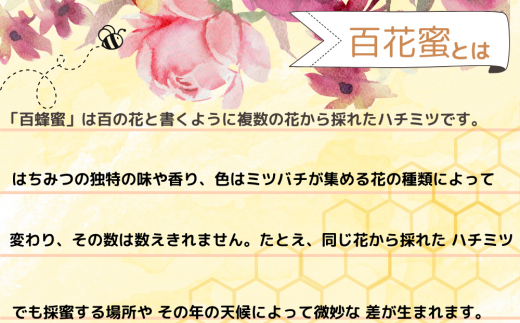 百花蜜とは

「百蜂蜜」は百の花と書くように複数の花から採れたハチミツです。

はちみつの独特の味や香り、色はミツバチが集める花の種類によって

変わり、その数は数えきれません。たとえ、同じ花から採れた ハチミツ

でも採蜜する場所や その年の天候によって微妙な 差が生まれます。